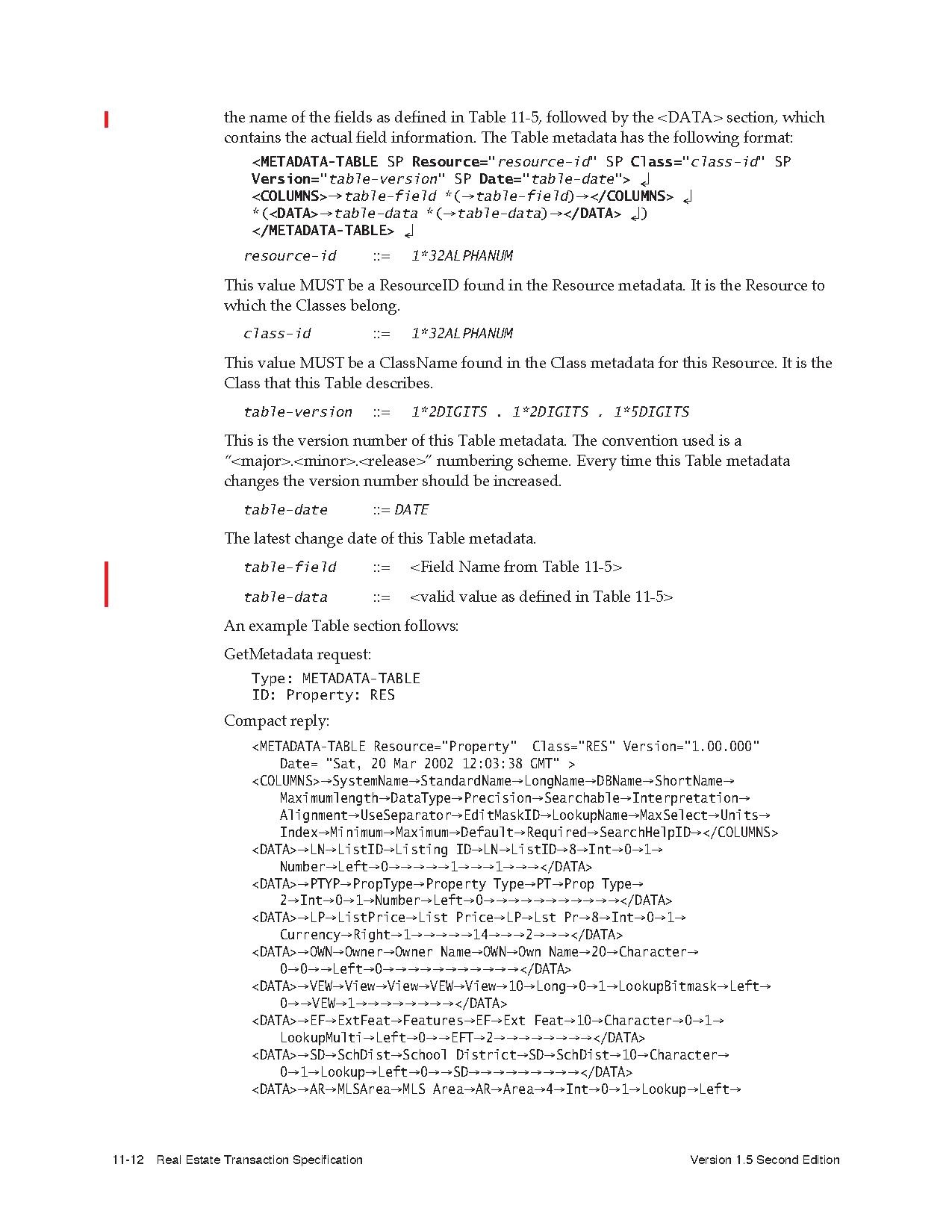 the name of the fields as defined in Table 11-5, followed by the <DATA> section, which contains the actual field information. The Table metadata has the following format:

<METADATA-TABLE SP Resource="resource-id" SP Class="class-id" SP Version="table-version" SP Date="table-date"> ↵
<COLUMNS>→table-field *(→table-field)→</COLUMNS> ↵
*(<DATA>→table-data *(→table-data)→</DATA> ↵)
</METADATA-TABLE> ↵

resource-id ::= 1*32ALPHANUM

This value MUST be a ResourceID found in the Resource metadata. It is the Resource to which the Classes belong.

class-id ::= 1*32ALPHANUM

This value MUST be a ClassName found in the Class metadata for this Resource. It is the Class that this Table describes.

table-version ::= 1*2DIGITS . 1*2DIGITS . 1*5DIGITS

This is the version number of this Table metadata. The convention used is a "<major>.<minor>.<release>" numbering scheme. Every time this Table metadata changes the version number should be increased.

table-date ::= DATE

The latest change date of this Table metadata.

table-field ::= <Field Name from Table 11-5>

table-data ::= <valid value as defined in Table 11-5>

An example Table section follows:

GetMetadata request:

Type: METADATA-TABLE
ID: Property: RES

Compact reply:

<METADATA-TABLE Resource="Property" Class="RES" Version="1.00.000"
Date= "Sat, 20 Mar 2002 12:03:38 GMT" >
<COLUMNS>→SystemName→StandardName→LongName→DBName→ShortName→
Maximumlength→DataType→Precision→Searchable→Interpretation→
Alignment→UseSeparator→EditMaskID→LookupName→MaxSelect→Units→
Index→Minimum→Maximum→Default→Required→SearchHelpID→</COLUMNS>
<DATA>→LN→ListID→Listing ID→LN→ListID→8→Int→0→1→
Number→Left→0→→→→→1→→→1→→→</DATA>
<DATA>→PTYP→PropType→Property Type→PT→Prop Type→
2→Int→0→1→Number→Left→0→→→→→→→→→→→</DATA>
<DATA>→LP→ListPrice→List Price→LP→Lst Pr→8→Int→0→1→
Currency→Right→1→→→→→14→→→2→→→</DATA>
<DATA>→OWN→Owner→Owner Name→OWN→Own Name→20→Character→
0→0→→Left→0→→→→→→→→→→→</DATA>
<DATA>→VEW→View→View→VEW→View→10→Long→0→1→LookupBitmask→Left→
0→→VEW→1→→→→→→→→</DATA>
<DATA>→EF→ExtFeat→Features→EF→Ext Feat→10→Character→0→1→
LookupMulti→Left→0→→EFT→2→→→→→→→→</DATA>
<DATA>→SD→SchDist→School District→SD→SchDist→10→Character→
0→1→Lookup→Left→0→→SD→→→→→→→→→</DATA>
<DATA>→AR→MLSArea→MLS Area→AR→Area→4→Int→0→1→Lookup→Left→

11-12 Real Estate Transaction Specification Version 1.5 Second Edition